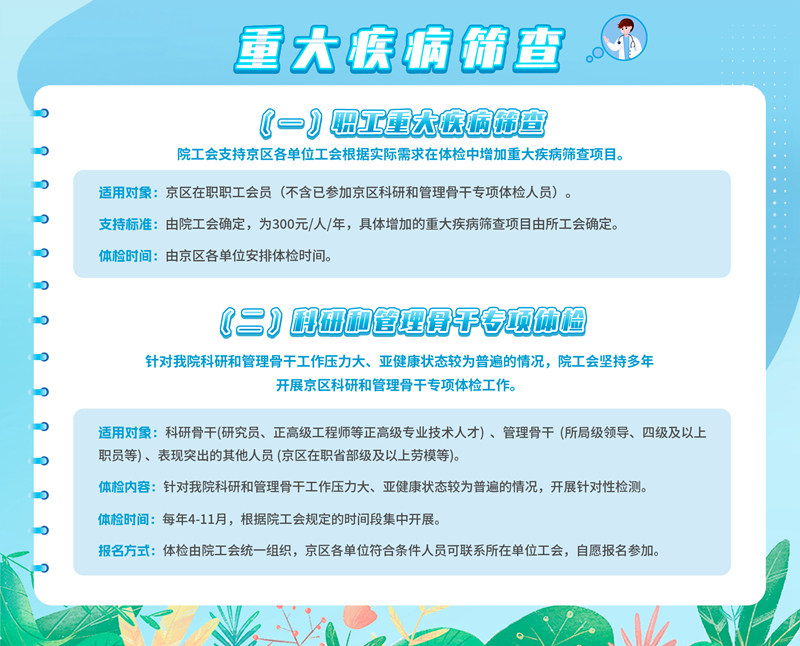 重大疾病筛查

（一）职工重大疾病筛查

院工会支持京区各单位工会根据实际需求在体检中增加重大疾病筛查项目。

适用对象：京区在职职工会员（不含已参加京区科研和管理骨干专项体检人员）。

支持标准：由院工会确定，为300元/人/年，具体增加的重大疾病筛查项目由所工会确定。

体检时间：由京区各单位安排体检时间。

（二）科研和管理骨干专项体检

针对我院科研和管理骨干工作压力大、亚健康状态较为普遍的情况，院工会坚持多年开展京区科研和管理骨干专项体检工作。

适用对象：科研骨干(研究员、正高级工程师等正高级专业技术人才）、管理骨干（所局级领导、四级及以上职员等）、表现突出的其他人员(京区在职省部级及以上劳模等)。

体检内容：针对我院科研和管理骨干工作压力大、亚健康状态较为普遍的情况，开展针对性检测。

体检时间：每年4-11月，根据院工会规定的时间段集中开展。

报名方式：体检由院工会统一组织，京区各单位符合条件人员可联系所在单位工会，自愿报名参加。